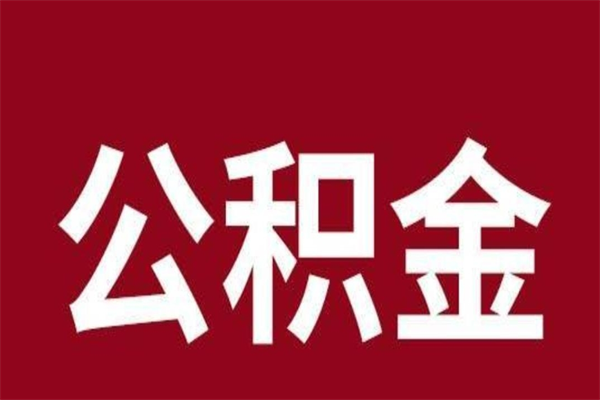 公积金